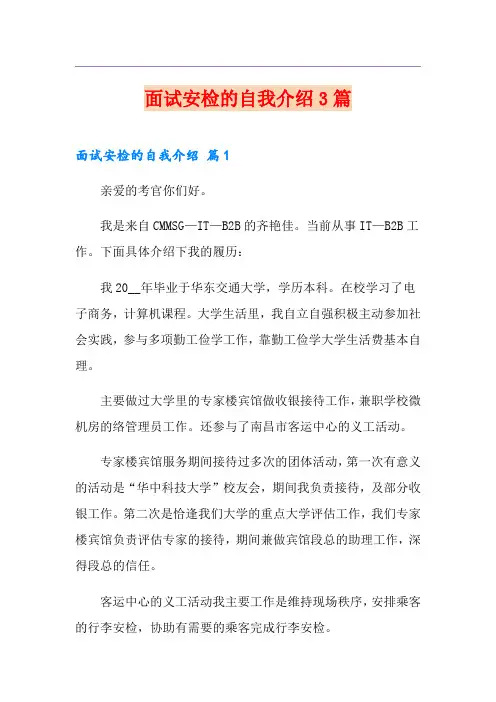 面试安检的自我介绍3篇

面试安检的自我介绍 篇1

亲爱的考官你们好。

我是来自CMMSG—IT—B2B的齐艳佳。当前从事IT—B2B工作。下面具体介绍下我的履历：

我20__年毕业于华东交通大学，学历本科。在校学习了电子商务，计算机课程。大学生活里，我自立自强积极主动参加社会实践，参与多项勤工俭学工作，靠勤工俭学大学生活费基本自理。

主要做过大学里的专家楼宾馆做收银接待工作，兼职学校微机房的络管理员工作。还参与了南昌市客运中心的义工活动。

专家楼宾馆服务期间接待过多次的团体活动，第一次有意义的活动是“华中科技大学”校友会，期间我负责接待，及部分收银工作。第二次是恰逢我们大学的重点大学评估工作，我们专家楼宾馆负责评估专家的接待，期间兼做宾馆段总的助理工作，深得段总的信任。

客运中心的义工活动我主要工作是维持现场秩序，安排乘客的行李安检，协助有需要的乘客完成行李安检。